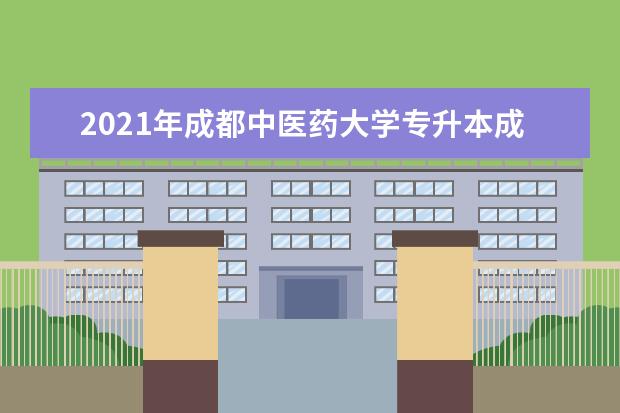 2021年成都中医药大学专升本成